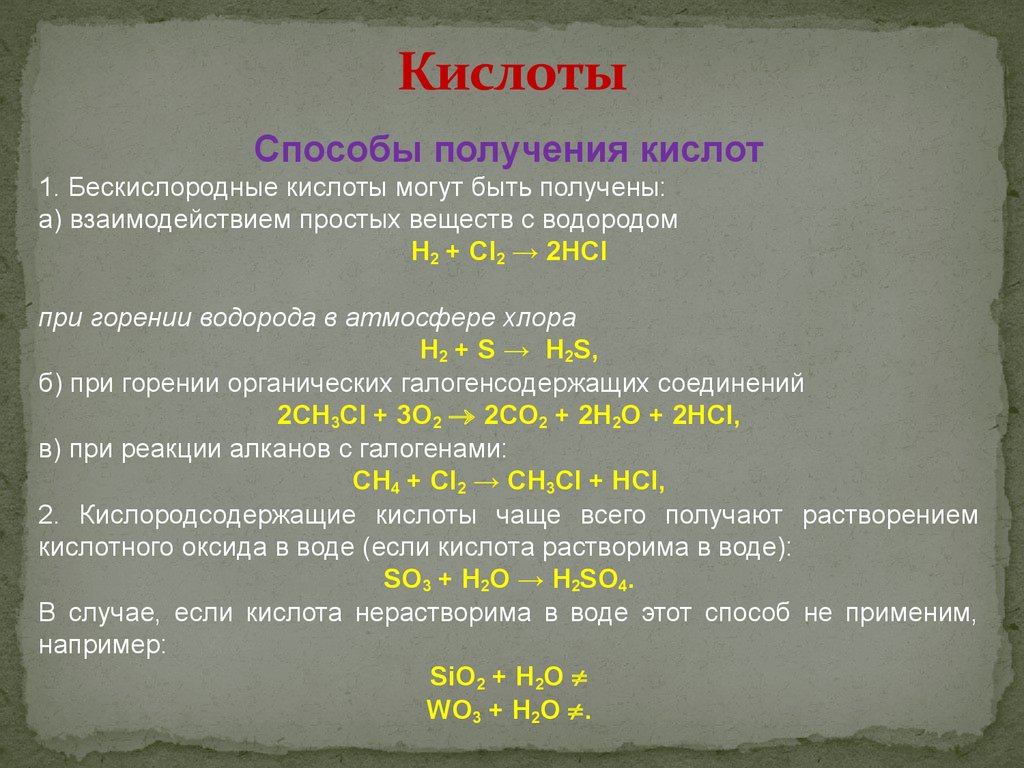 Кислоты

Способы получения кислот

1. Бескислородные кислоты могут быть получены:
а) взаимодействием простых веществ с водородом

$H_2 + Cl_2 \rightarrow 2HCl$

при горении водорода в атмосфере хлора

$H_2 + S \rightarrow H_2S$,

б) при горении органических галогенсодержащих соединений

$2CH_3Cl + 3O_2 \rightarrow 2CO_2 + 2H_2O + 2HCl$,

в) при реакции алканов с галогенами:

$CH_4 + Cl_2 \rightarrow CH_3Cl + HCl$,

2. Кислородсодержащие кислоты чаще всего получают растворением кислотного оксида в воде (если кислота растворима в воде):

$SO_3 + H_2O \rightarrow H_2SO_4$.

В случае, если кислота нерастворима в воде этот способ не применим, например:

$SiO_2 + H_2O \neq$

$WO_3 + H_2O \neq$.